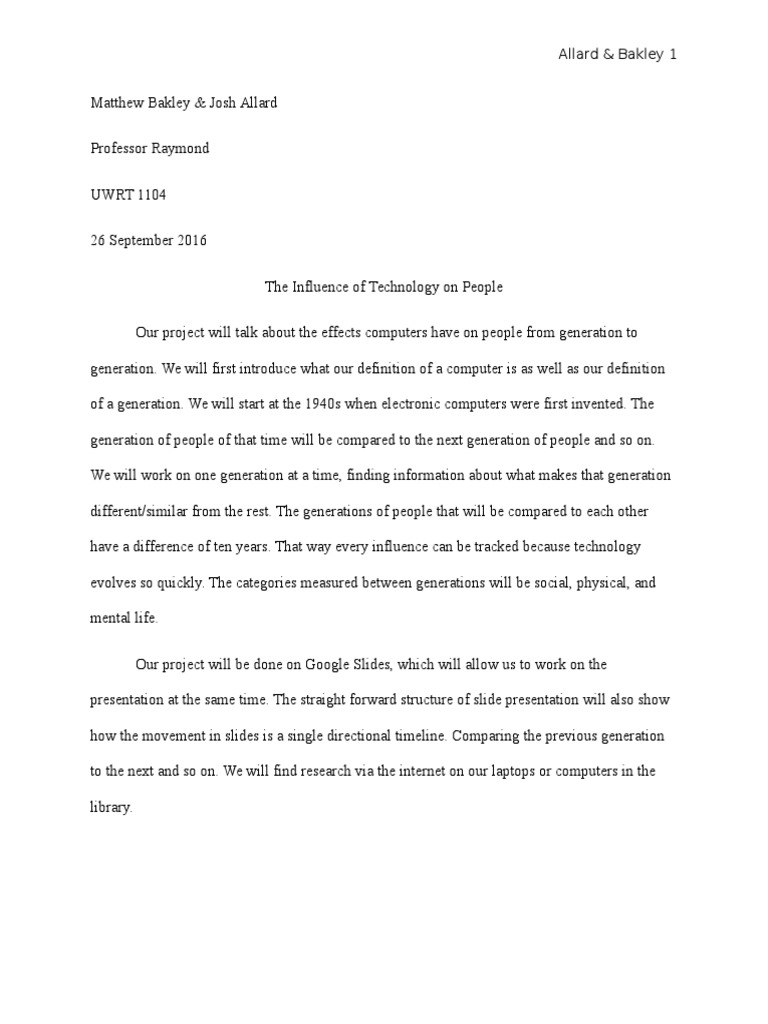 Allard & Bakley 1

Matthew Bakley & Josh Allard

Professor Raymond

UWRT 1104

26 September 2016

The Influence of Technology on People

Our project will talk about the effects computers have on people from generation to generation. We will first introduce what our definition of a computer is as well as our definition of a generation. We will start at the 1940s when electronic computers were first invented. The generation of people of that time will be compared to the next generation of people and so on. We will work on one generation at a time, finding information about what makes that generation different/similar from the rest. The generations of people that will be compared to each other have a difference of ten years. That way every influence can be tracked because technology evolves so quickly. The categories measured between generations will be social, physical, and mental life.

Our project will be done on Google Slides, which will allow us to work on the presentation at the same time. The straight forward structure of slide presentation will also show how the movement in slides is a single directional timeline. Comparing the previous generation to the next and so on. We will find research via the internet on our laptops or computers in the library.